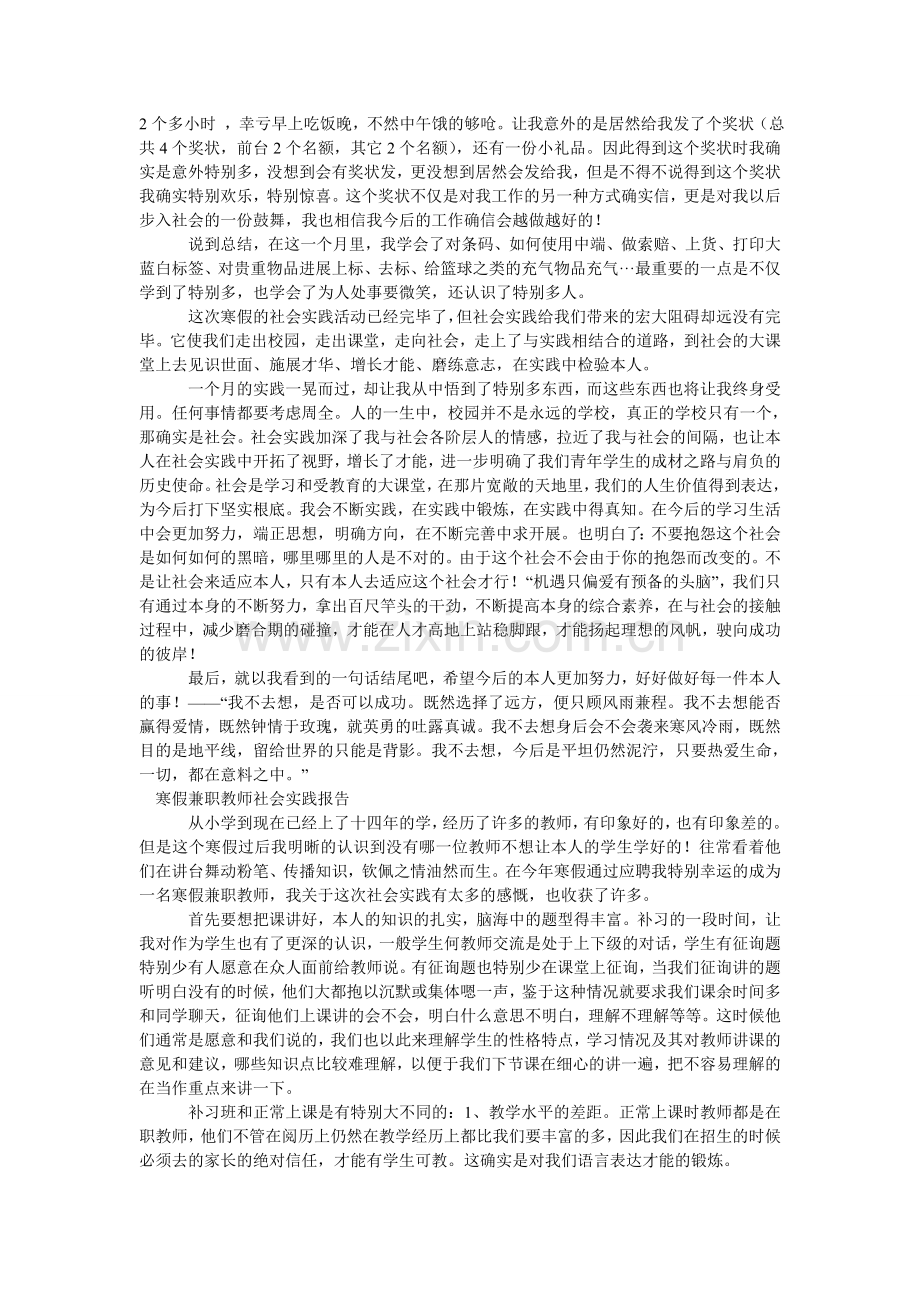 2个多小时，幸亏早上吃饭晚，不然中午饿的够呛。让我意外的是居然给我发了个奖状（总共4个奖状，前台2个名额，其它2个名额），还有一份小礼品。因此得到这个奖状时我确实是意外特别多，没想到会有奖状发，更没想到居然会发给我，但是不得不说得到这个奖状我确实特别欢乐，特别惊喜。这个奖状不仅是对我工作的另一种方式确实信，更是对我以后步入社会的一份鼓舞，我也相信我今后的工作确信会越做越好的！

说到总结，在这一个月里，我学会了对条码、如何使用中端、做索赔、上货、打印大蓝白标签、对贵重物品进展上标、去标、给篮球之类的充气物品充气…最重要的一点是不仅学到了特别多，也学会了为人处事要微笑，还认识了特别多人。

这次寒假的社会实践活动已经完毕了，但社会实践给我们带来的宏大阻碍却远没有完毕。它使我们走出校园，走出课堂，走向社会，走上了与实践相结合的道路，到社会的大课堂上去见识世面、施展才华、增长才能、磨练意志，在实践中检验本人。

一个月的实践一晃而过，却让我从中悟到了特别多东西，而这些东西也将让我终身受用。任何事情都要考虑周全。人的一生中，校园并不是永远的学校，真正的学校只有一个，那确实是社会。社会实践加深了我与社会各阶层人的情感，拉近了我与社会的间隔，也让本人在社会实践中开拓了视野，增长了才能，进一步明确了我们青年学生的成材之路与肩负的历史使命。社会是学习和受教育的大课堂，在那片宽敞的天地里，我们的人生价值得到表达，为今后打下坚实根底。我会不断实践，在实践中锻炼，在实践中得真知。在今后的学习生活中会更加努力，端正思想，明确方向，在不断完善中求开展。也明白了：不要抱怨这个社会是如何如何的黑暗，哪里哪里的人是不对的。由于这个社会不会由于你的抱怨而改变的。不是让社会来适应本人，只有本人去适应这个社会才行！“机遇只偏爱有预备的头脑”，我们只有通过本身的不断努力，拿出百尺竿头的干劲，不断提高本身的综合素养，在与社会的接触过程中，减少磨合期的碰撞，才能在人才高地上站稳脚跟，才能扬起理想的风帆，驶向成功的彼岸！

最后，就以我看到的一句话结尾吧，希望今后的本人更加努力，好好做好每一件本人的事！——“我不去想，是否可以成功。既然选择了远方，便只顾风雨兼程。我不去想能否赢得爱情，既然钟情于玫瑰，就英勇的吐露真诚。我不去想身后会不会袭来寒风冷雨，既然目的是地平线，留给世界的只能是背影。我不去想，今后是平坦仍然泥泞，只要热爱生命，一切，都在意料之中。”

寒假兼职教师社会实践报告

从小学到现在已经上了十四年的学，经历了许多的教师，有印象好的，也有印象差的。但是这个寒假过后我明晰的认识到没有哪一位教师不想让本人的学生学好的！往常看着他们在讲台舞动粉笔、传播知识，钦佩之情油然而生。在今年寒假通过应聘我特别幸运的成为一名寒假兼职教师，我关于这次社会实践有太多的感慨，也收获了许多。

首先要想把课讲好，本人的知识的扎实，脑海中的题型得丰富。补习的一段时间，让我对作为学生也有了更深的认识，一般学生何教师交流是处于上下级的对话，学生有征询题特别少有人愿意在众人面前给教师说。有征询题也特别少在课堂上征询，当我们征询讲的题听明白没有的时候，他们大都抱以沉默或集体嗯一声，鉴于这种情况就要求我们课余时间多和同学聊天，征询他们上课讲的会不会，明白什么意思不明白，理解不理解等等。这时候他们通常是愿意和我们说的，我们也以此来理解学生的性格特点，学习情况及其对教师讲课的意见和建议，哪些知识点比较难理解，以便于我们下节课在细心的讲一遍，把不容易理解的在当作重点来讲一下。

补习班和正常上课是有特别大不同的：1、教学水平的差距。正常上课时教师都是在职教师，他们不管在阅历上仍然在教学经历上都比我们要丰富的多，因此我们在招生的时候必须去的家长的绝对信任，才能有学生可教。这确实是对我们语言表达才能的锻炼。

www.zixin.com.cn